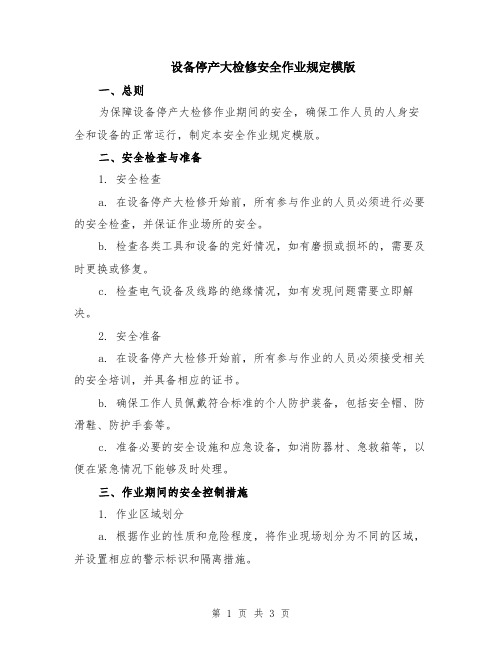 设备停产大检修安全作业规定模版

一、总则

为保障设备停产大检修作业期间的安全，确保工作人员的人身安全和设备的正常运行，制定本安全作业规定模版。

二、安全检查与准备

1. 安全检查

a. 在设备停产大检修开始前，所有参与作业的人员必须进行必要的安全检查，并保证作业场所的安全。

b. 检查各类工具和设备的完好情况，如有磨损或损坏的，需要及时更换或修复。

c. 检查电气设备及线路的绝缘情况，如有发现问题需要立即解决。

2. 安全准备

a. 在设备停产大检修开始前，所有参与作业的人员必须接受相关的安全培训，并具备相应的证书。

b. 确保工作人员佩戴符合标准的个人防护装备，包括安全帽、防滑鞋、防护手套等。

c. 准备必要的安全设施和应急设备，如消防器材、急救箱等，以便在紧急情况下能够及时处理。

三、作业期间的安全控制措施

1. 作业区域划分

a. 根据作业的性质和危险程度，将作业现场划分为不同的区域，并设置相应的警示标识和隔离措施。

第 1 页 共 3 页